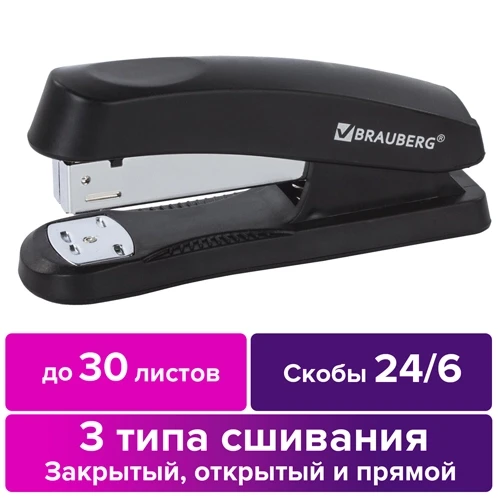 BRAUBERG®

до 30 листов

Скобы 24/6

3 типа сшивания
Закрытый, открытый и прямой